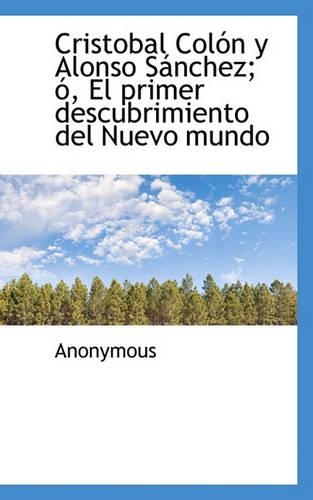 Cristobal Colón y Alonso Sánchez; ó, El primer descubrimiento del Nuevo mundo

Anonymous